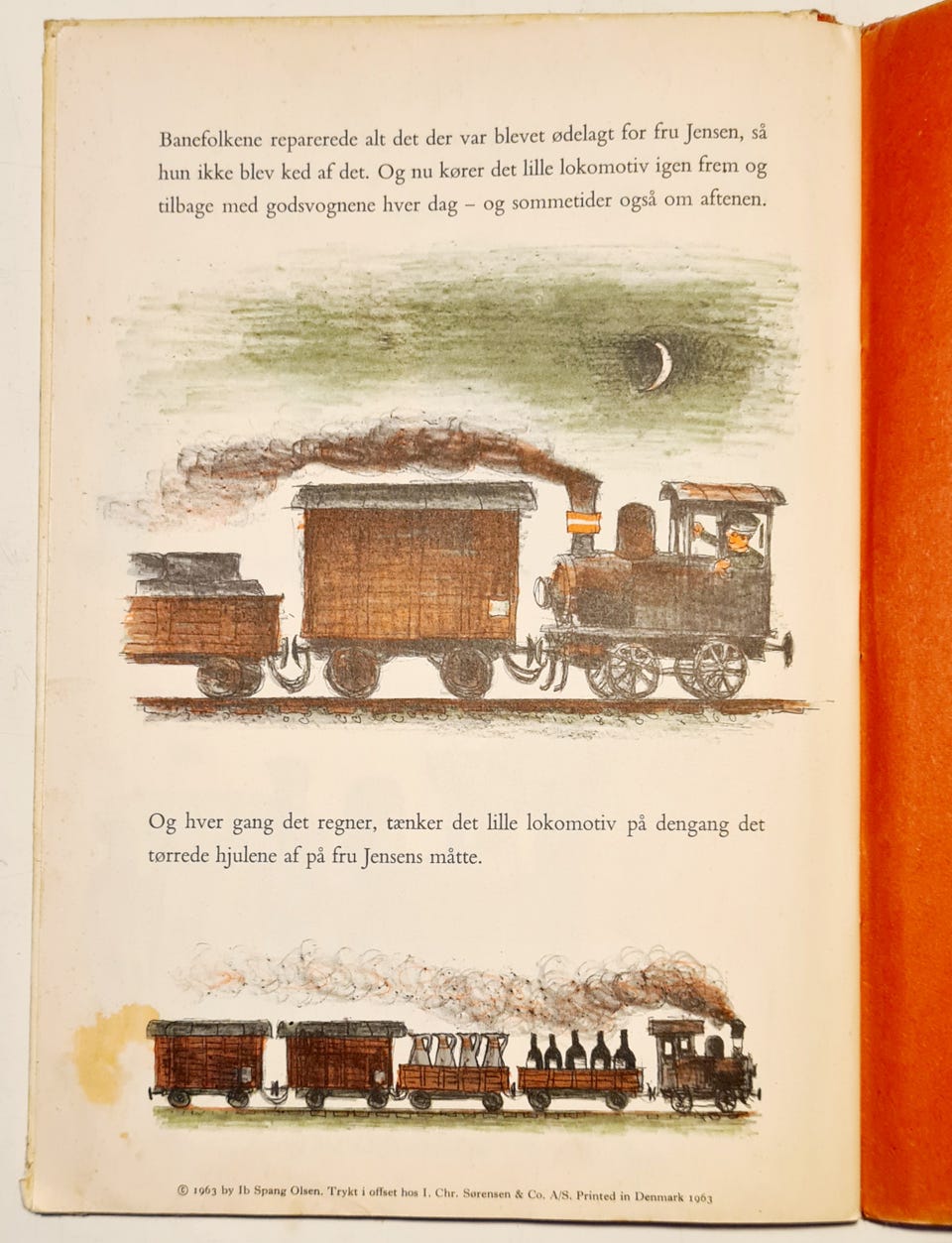 Banefolkene reparerede alt det der var blevet ødelagt for fru Jensen, så hun ikke blev ked af det. Og nu kører det lille lokomotiv igen frem og tilbage med godsvognene hver dag – og sommetider også om aftenen.

Og hver gang det regner, tænker det lille lokomotiv på dengang det tørrede hjulene af på fru Jensens måtte.

© 1963 by Ib Spang Olsen. Trykt i offset hos I. Chr. Sørensen & Co. A/S. Printed in Denmark 1963